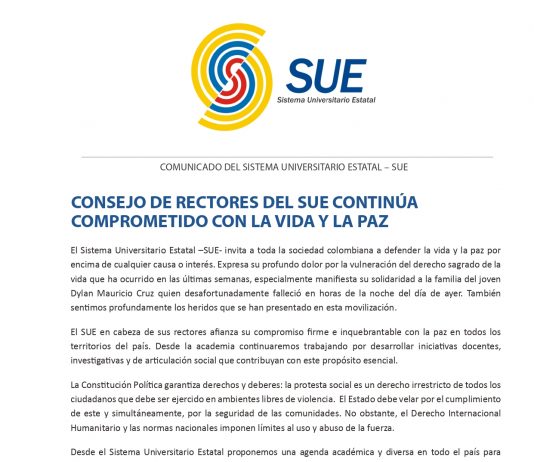 SUE
Sistema Universitario Estatal

COMUNICADO DEL SISTEMA UNIVERSITARIO ESTATAL – SUE

CONSEJO DE RECTORES DEL SUE CONTINÚA COMPROMETIDO CON LA VIDA Y LA PAZ

El Sistema Universitario Estatal –SUE- invita a toda la sociedad colombiana a defender la vida y la paz por encima de cualquier causa o interés. Expresa su profundo dolor por la vulneración del derecho sagrado de la vida que ha ocurrido en las últimas semanas, especialmente manifiesta su solidaridad a la familia del joven Dylan Mauricio Cruz quien desafortunadamente falleció en horas de la noche del día de ayer. También sentimos profundamente los heridos que se han presentado en esta movilización.

El SUE en cabeza de sus rectores afianza su compromiso firme e inquebrantable con la paz en todos los territorios del país. Desde la academia continuaremos trabajando por desarrollar iniciativas docentes, investigativas y de articulación social que contribuyan con este propósito esencial.

La Constitución Política garantiza derechos y deberes: la protesta social es un derecho irrestricto de todos los ciudadanos que debe ser ejercido en ambientes libres de violencia. El Estado debe velar por el cumplimiento de este y simultáneamente, por la seguridad de las comunidades. No obstante, el Derecho Internacional Humanitario y las normas nacionales imponen límites al uso y abuso de la fuerza.

Desde el Sistema Universitario Estatal proponemos una agenda académica y diversa en todo el país para